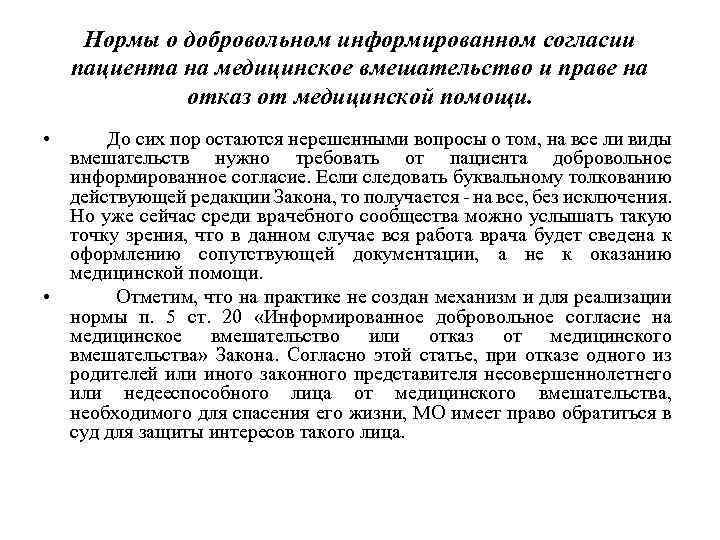 Нормы о добровольном информированном согласии пациента на медицинское вмешательство и праве на отказ от медицинской помощи.

• До сих пор остаются нерешенными вопросы о том, на все ли виды вмешательств нужно требовать от пациента добровольное информированное согласие. Если следовать буквальному толкованию действующей редакции Закона, то получается - на все, без исключения. Но уже сейчас среди врачебного сообщества можно услышать такую точку зрения, что в данном случае вся работа врача будет сведена к оформлению сопутствующей документации, а не к оказанию медицинской помощи.

• Отметим, что на практике не создан механизм и для реализации нормы п. 5 ст. 20 «Информированное добровольное согласие на медицинское вмешательство или отказ от медицинского вмешательства» Закона. Согласно этой статье, при отказе одного из родителей или иного законного представителя несовершеннолетнего или недееспособного лица от медицинского вмешательства, необходимого для спасения его жизни, МО имеет право обратиться в суд для защиты интересов такого лица.